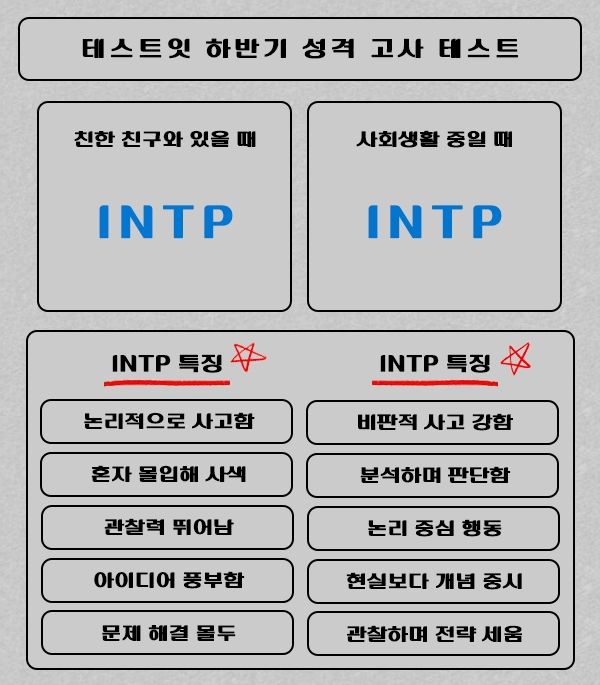 테스트잇 하반기 성격 고사 테스트

친한 친구와 있을 때

INTP

사회생활 중일 때

INTP

INTP 특징

논리적으로 사고함

혼자 몰입해 사색

관찰력 뛰어남

아이디어 풍부함

문제 해결 몰두

INTP 특징

비판적 사고 강함

분석하며 판단함

논리 중심 행동

현실보다 개념 중시

관찰하며 전략 세움